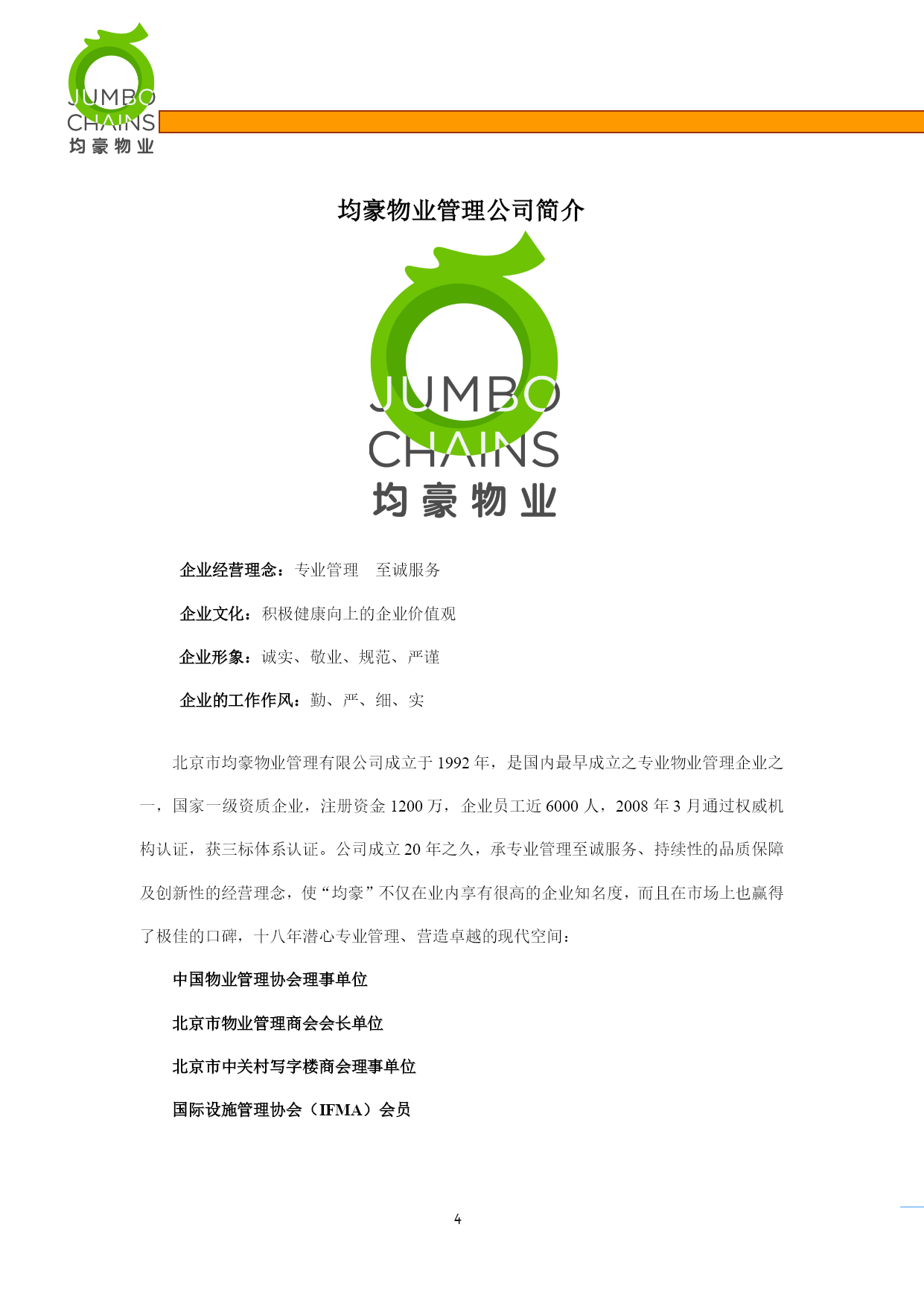 JUMBO
CHAINS
均豪物业

均豪物业管理公司简介

JUMBO
CHAINS
均豪物业

企业经营理念：专业管理　至诚服务

企业文化：积极健康向上的企业价值观

企业形象：诚实、敬业、规范、严谨

企业的工作作风：勤、严、细、实

北京市均豪物业管理有限公司成立于 1992 年，是国内最早成立之专业物业管理企业之一，国家一级资质企业，注册资金 1200 万，企业员工近 6000 人，2008 年 3 月通过权威机构认证，获三标体系认证。公司成立 20 年之久，承专业管理至诚服务、持续性的品质保障及创新性的经营理念，使“均豪”不仅在业内享有很高的企业知名度，而且在市场上也赢得了极佳的口碑，十八年潜心专业管理、营造卓越的现代空间：

中国物业管理协会理事单位

北京市物业管理商会会长单位

北京市中关村写字楼商会理事单位

国际设施管理协会（IFMA）会员

4